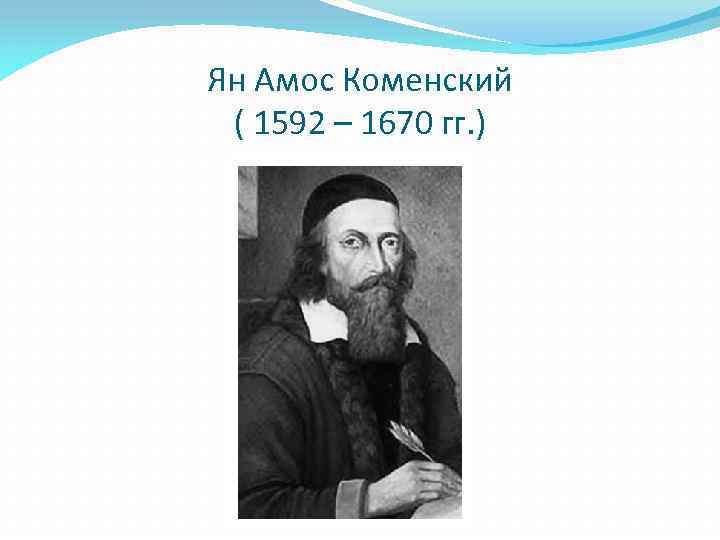 Ян Амос Коменский
( 1592 – 1670 гг.)